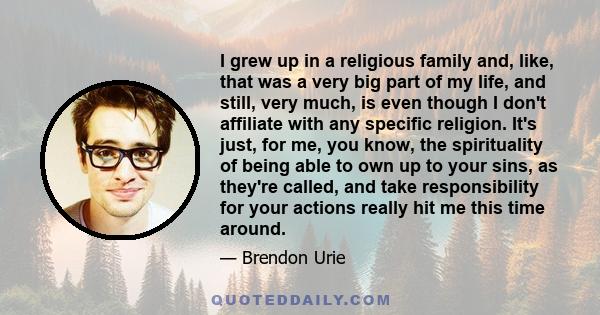 I grew up in a religious family and, like, that was a very big part of my life, and still, very much, is even though I don't affiliate with any specific religion. It's just, for me, you know, the spirituality of being able to own up to your sins, as they're called, and take responsibility for your actions really hit me this time around.

— Brendon Urie

QUOTEDDAILY.COM